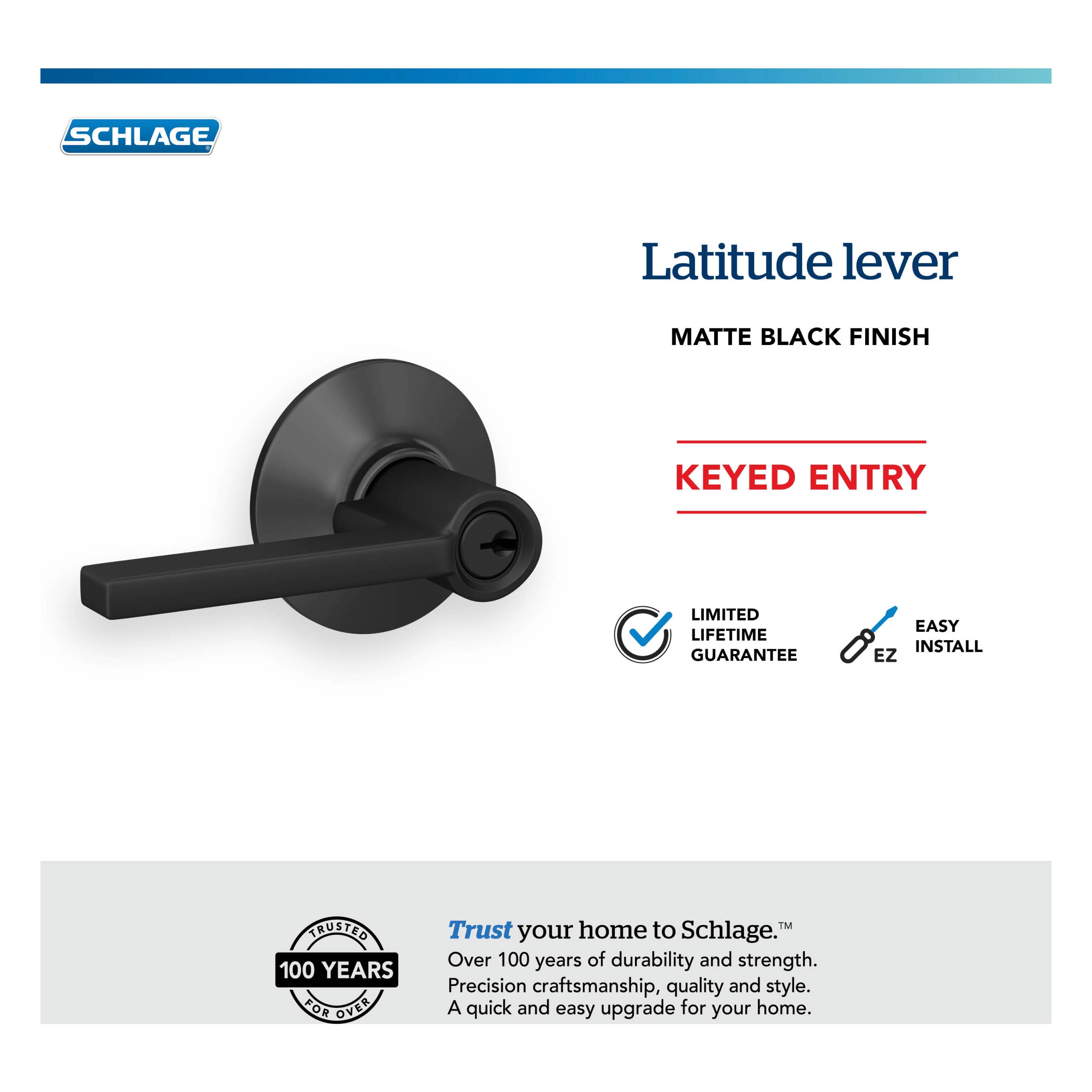 SCHLAGE®

Latitude lever

MATTE BLACK FINISH

KEYED ENTRY

LIMITED LIFETIME GUARANTEE

EZ

EASY INSTALL

TRUSTED
100 YEARS
FOR OVER

Trust your home to Schlage.™
Over 100 years of durability and strength.
Precision craftsmanship, quality and style.
A quick and easy upgrade for your home.